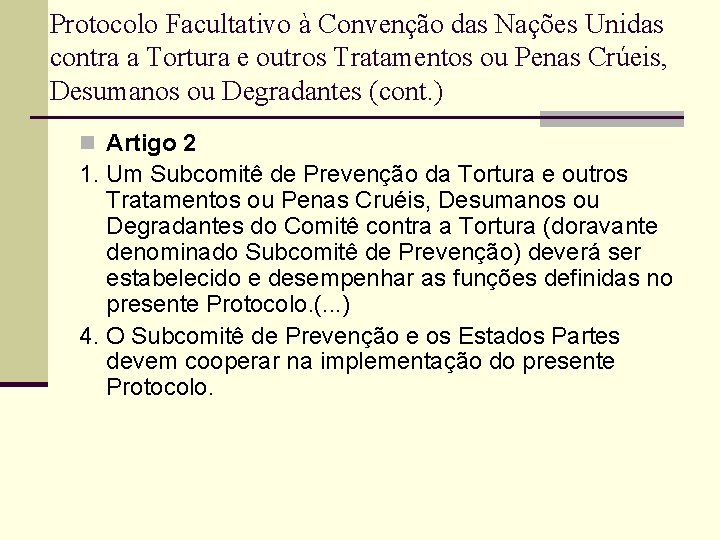 Protocolo Facultativo à Convenção das Nações Unidas contra a Tortura e outros Tratamentos ou Penas Crúeis, Desumanos ou Degradantes (cont.)

Artigo 2

1. Um Subcomitê de Prevenção da Tortura e outros Tratamentos ou Penas Cruéis, Desumanos ou Degradantes do Comitê contra a Tortura (doravante denominado Subcomitê de Prevenção) deverá ser estabelecido e desempenhar as funções definidas no presente Protocolo.(...)

4. O Subcomitê de Prevenção e os Estados Partes devem cooperar na implementação do presente Protocolo.